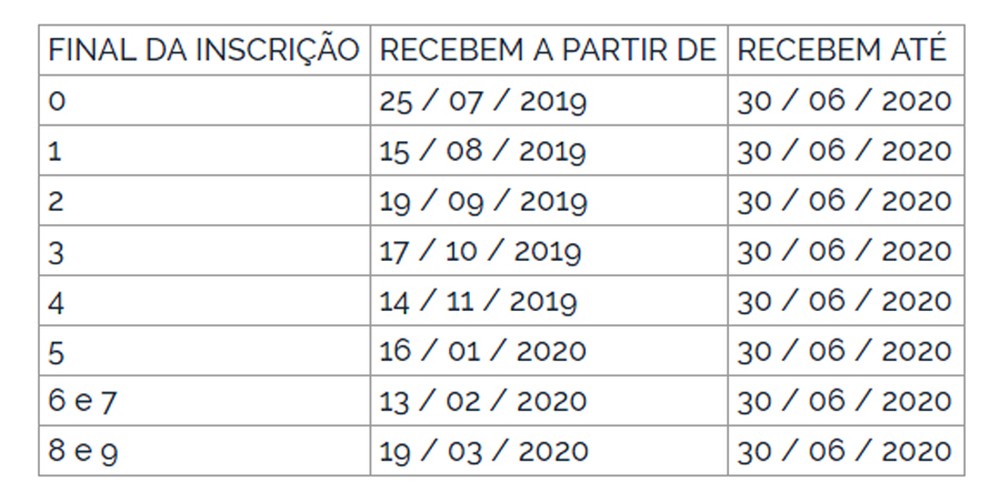 | FINAL DA INSCRIÇÃO | RECEBEM A PARTIR DE | RECEBEM ATÉ |
|---|---|---|
| 0 | 25 / 07 / 2019 | 30 / 06 / 2020 |
| 1 | 15 / 08 / 2019 | 30 / 06 / 2020 |
| 2 | 19 / 09 / 2019 | 30 / 06 / 2020 |
| 3 | 17 / 10 / 2019 | 30 / 06 / 2020 |
| 4 | 14 / 11 / 2019 | 30 / 06 / 2020 |
| 5 | 16 / 01 / 2020 | 30 / 06 / 2020 |
| 6 e 7 | 13 / 02 / 2020 | 30 / 06 / 2020 |
| 8 e 9 | 19 / 03 / 2020 | 30 / 06 / 2020 |